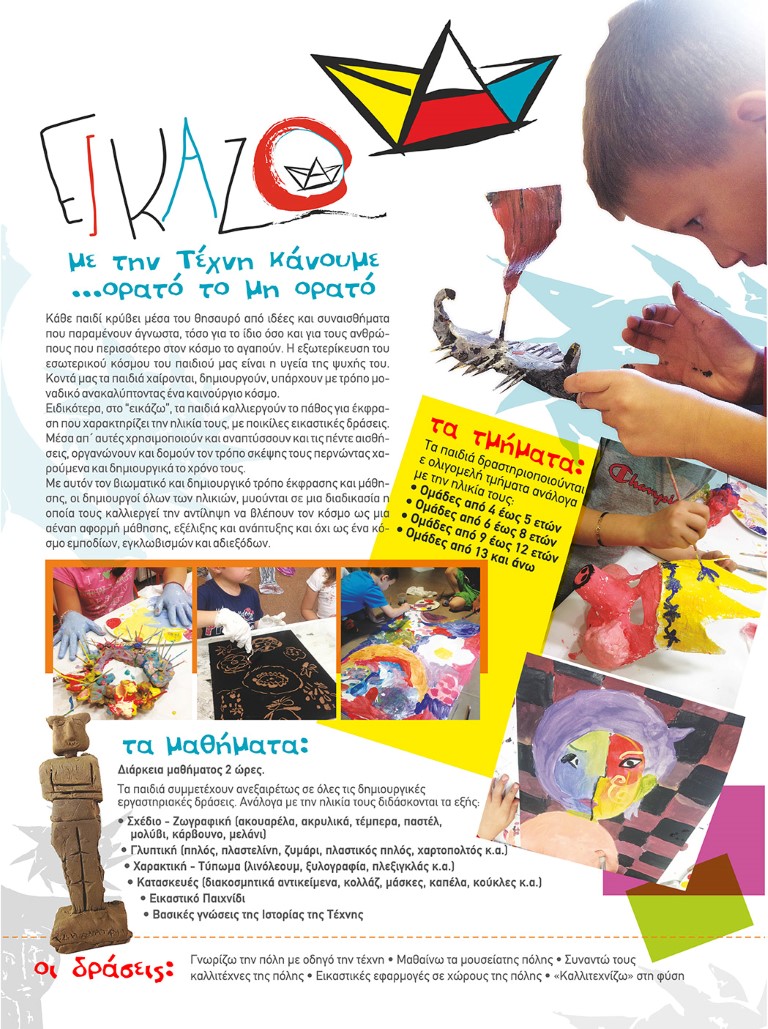 ΕΙΚΑΖΩ

με την Τέχνη κάνουμε ...ορατό το μη ορατό

Κάθε παιδί κρύβει μέσα του θησαυρό από ιδέες και συναισθήματα που παραμένουν άγνωστα, τόσο για το ίδιο όσο και για τους ανθρώπους που περισσότερο στον κόσμο το αγαπούν. Η εξωτερίκευση του εσωτερικού κόσμου του παιδιού μας είναι η υγεία της ψυχής του. Κοντά μας τα παιδιά χαίρονται, δημιουργούν, υπάρχουν με τρόπο μοναδικό ανακαλύπτοντας ένα καινούργιο κόσμο.
Ειδικότερα, στο "εικάζω", τα παιδιά καλλιεργούν το πάθος για έκφραση που χαρακτηρίζει την ηλικία τους, με ποικίλες εικαστικές δράσεις. Μέσα απ΄ αυτές χρησιμοποιούν και αναπτύσσουν και τις πέντε αισθήσεις, οργανώνουν και δομούν τον τρόπο σκέψης τους περνώντας χαρούμενα και δημιουργικά το χρόνο τους.
Με αυτόν τον βιωματικό και δημιουργικό τρόπο έκφρασης και μάθησης, οι δημιουργοί όλων των ηλικιών, μυούνται σε μια διαδικασία η οποία τους καλλιεργεί την αντίληψη να βλέπουν τον κόσμο ως μια αέναη αφορμή μάθησης, εξέλιξης και ανάπτυξης και όχι ως ένα κόσμο εμποδίων, εγκλωβισμών και αδιεξόδων.

τα τμήματα:
Τα παιδιά δραστηριοποιούνται σε ολιγομελή τμήματα ανάλογα με την ηλικία τους:
• Ομάδες από 4 έως 5 ετών
• Ομάδες από 6 έως 8 ετών
• Ομάδες από 9 έως 12 ετών
• Ομάδες από 13 και άνω

τα μαθήματα:
Διάρκεια μαθήματος 2 ώρες.
Τα παιδιά συμμετέχουν ανεξαιρέτως σε όλες τις δημιουργικές εργαστηριακές δράσεις. Ανάλογα με την ηλικία τους διδάσκονται τα εξής:
• Σχέδιο - Ζωγραφική (ακουαρέλα, ακρυλικά, τέμπερα, παστέλ, μολύβι, κάρβουνο, μελάνι)
• Γλυπτική (πηλός, πλαστελίνη, ζυμάρι, πλαστικός πηλός, χαρτοπολτός κ.α.)
• Χαρακτική - Τύπωμα (λινόλεουμ, ξυλογραφία, πλεξιγκλάς κ.α.)
• Κατασκευές (διακοσμητικά αντικείμενα, κολλάζ, μάσκες, καπέλα, κούκλες κ.α.)
• Εικαστικό Παιχνίδι
• Βασικές γνώσεις της Ιστορίας της Τέχνης

οι δράσεις:
Γνωρίζω την πόλη με οδηγό την τέχνη • Μαθαίνω τα μουσεία της πόλης • Συναντώ τους καλλιτέχνες της πόλης • Εικαστικές εφαρμογές σε χώρους της πόλης • «Καλλιτεχνίζω» στη φύση